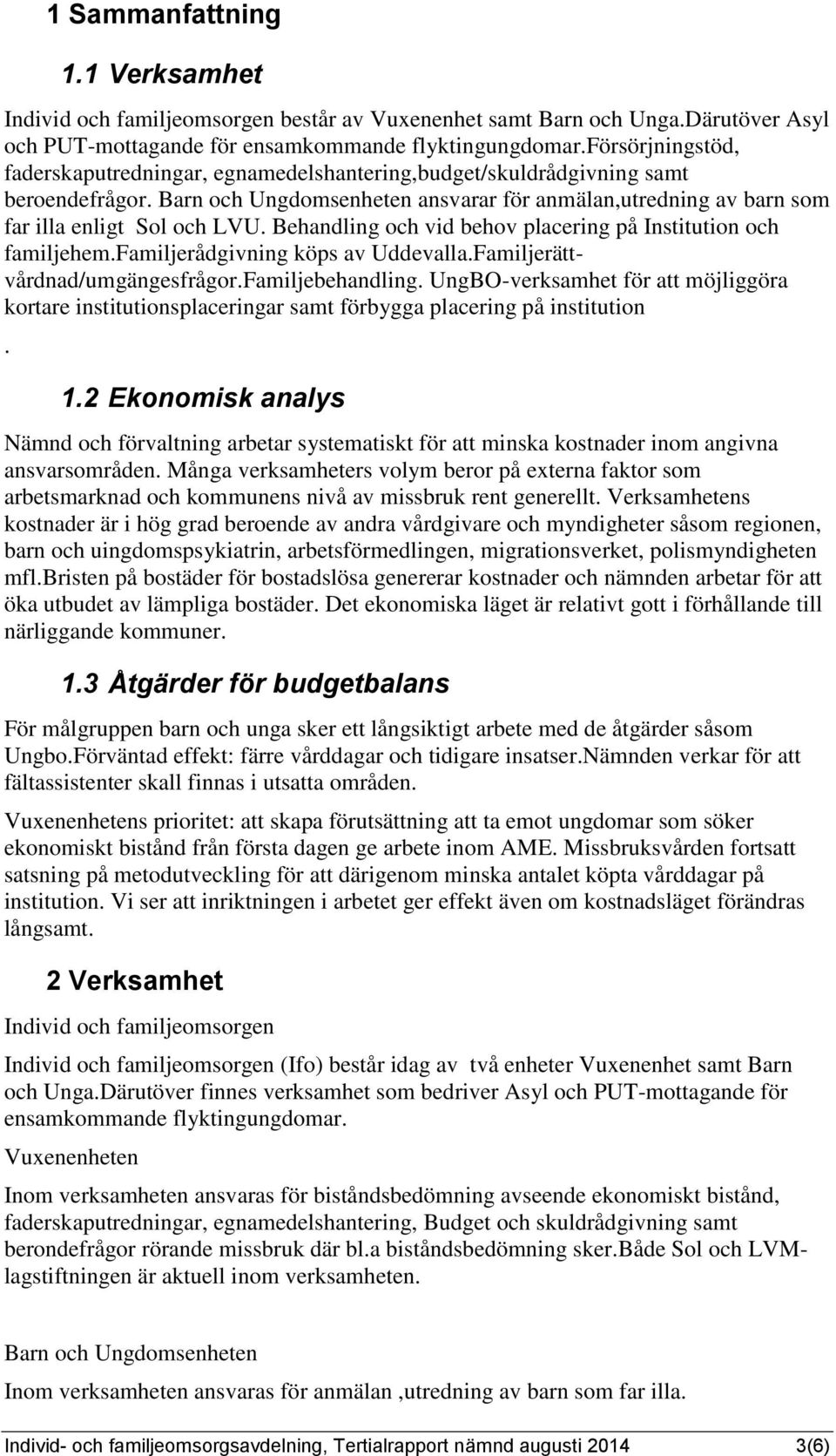 1 Sammanfattning

1.1 Verksamhet

Individ och familjeomsorgen består av Vuxenenhet samt Barn och Unga.Därutöver Asyl och PUT-mottagande för ensamkommande flyktingungdomar.Försörjningstöd, faderskaputredningar, egnamedelshantering,budget/skuldrådgivning samt beroendefrågor. Barn och Ungdomsenheten ansvarar för anmälan,utredning av barn som far illa enligt Sol och LVU. Behandling och vid behov placering på Institution och familjehem.Familjerådgivning köps av Uddevalla.Familjerätt-vårdnad/umgängesfrågor.Familjebehandling. UngBO-verksamhet för att möjliggöra kortare institutionsplaceringar samt förbygga placering på institution

.

1.2 Ekonomisk analys

Nämnd och förvaltning arbetar systematiskt för att minska kostnader inom angivna ansvarsområden. Många verksamheters volym beror på externa faktor som arbetsmarknad och kommunens nivå av missbruk rent generellt. Verksamhetens kostnader är i hög grad beroende av andra vårdgivare och myndigheter såsom regionen, barn och uingdomspsykiatrin, arbetsförmedlingen, migrationsverket, polismyndigheten mfl.Bristen på bostäder för bostadslösa genererar kostnader och nämnden arbetar för att öka utbudet av lämpliga bostäder. Det ekonomiska läget är relativt gott i förhållande till närliggande kommuner.

1.3 Åtgärder för budgetbalans

För målgruppen barn och unga sker ett långsiktigt arbete med de åtgärder såsom Ungbo.Förväntad effekt: färre vårddagar och tidigare insatser.Nämnden verkar för att fältassistenter skall finnas i utsatta områden.

Vuxenenhetens prioritet: att skapa förutsättning att ta emot ungdomar som söker ekonomiskt bistånd från första dagen ge arbete inom AME. Missbruksvården fortsatt satsning på metodutveckling för att därigenom minska antalet köpta vårddagar på institution. Vi ser att inriktningen i arbetet ger effekt även om kostnadsläget förändras långsamt.

2 Verksamhet

Individ och familjeomsorgen

Individ och familjeomsorgen (Ifo) består idag av två enheter Vuxenenhet samt Barn och Unga.Därutöver finnes verksamhet som bedriver Asyl och PUT-mottagande för ensamkommande flyktingungdomar.

Vuxenenheten

Inom verksamheten ansvaras för biståndsbedömning avseende ekonomiskt bistånd, faderskaputredningar, egnamedelshantering, Budget och skuldrådgivning samt berondefrågor rörande missbruk där bl.a biståndsbedömning sker.Både Sol och LVM-lagstiftningen är aktuell inom verksamheten.

Barn och Ungdomsenheten

Inom verksamheten ansvaras för anmälan ,utredning av barn som far illa.

Individ- och familjeomsorgsavdelning, Tertialrapport nämnd augusti 2014 3(6)